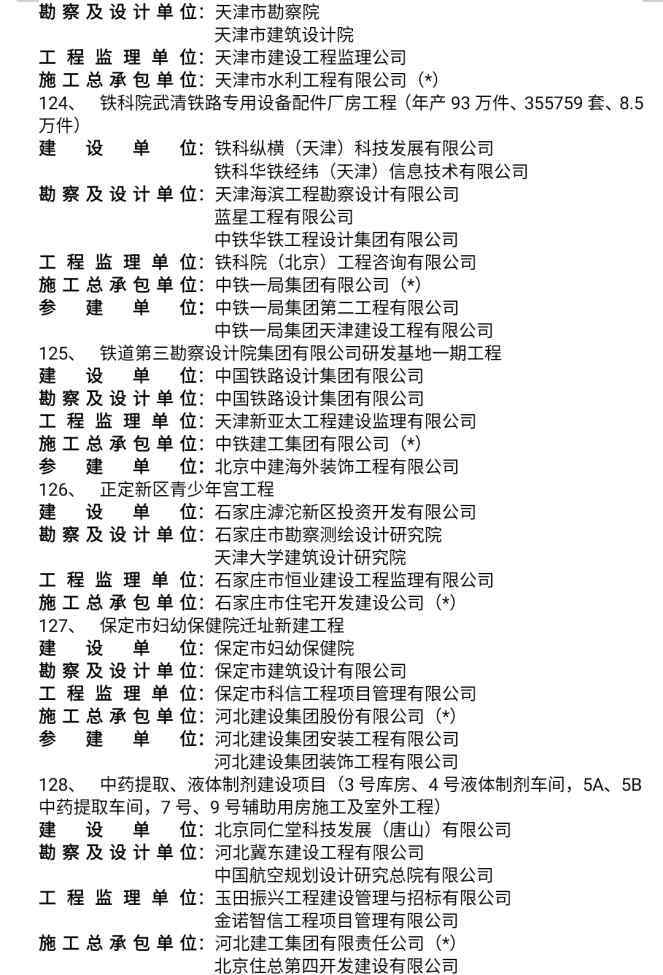 勘察及设计单位：天津市勘察院
天津市建筑设计院
工程监理单位：天津市建设工程监理公司
施工总承包单位：天津市水利工程有限公司（*）
124、 铁科院武清铁路专用设备配件厂房工程（年产 93 万件、355759 套、8.5 万件）
建设单位：铁科纵横（天津）科技发展有限公司
铁科华铁经纬（天津）信息技术有限公司
勘察及设计单位：天津海滨工程勘察设计有限公司
蓝星工程有限公司
中铁华铁工程设计集团有限公司
工程监理单位：铁科院（北京）工程咨询有限公司
施工总承包单位：中铁一局集团有限公司（*）
参建单位：中铁一局集团第二工程有限公司
中铁一局集团天津建设工程有限公司
125、 铁道第三勘察设计院集团有限公司研发基地一期工程
建设单位：中国铁路设计集团有限公司
勘察及设计单位：中国铁路设计集团有限公司
工程监理单位：天津新亚太工程建设监理有限公司
施工总承包单位：中铁建工集团有限公司（*）
参建单位：北京中建海外装饰工程有限公司
126、 正定新区青少年宫工程
建设单位：石家庄滹沱新区投资开发有限公司
勘察及设计单位：石家庄市勘察测绘设计研究院
天津大学建筑设计研究院
工程监理单位：石家庄市恒业建设工程监理有限公司
施工总承包单位：石家庄市住宅开发建设公司（*）
127、 保定市妇幼保健院迁址新建工程
建设单位：保定市妇幼保健院
勘察及设计单位：保定市建筑设计有限公司
工程监理单位：保定市科信工程项目管理有限公司
施工总承包单位：河北建设集团股份有限公司（*）
参建单位：河北建设集团安装工程有限公司
河北建设集团装饰工程有限公司
128、 中药提取、液体制剂建设项目（3 号库房、4 号液体制剂车间，5A、5B 中药提取车间，7 号、9 号辅助用房施工及室外工程）
建设单位：北京同仁堂科技发展（唐山）有限公司
勘察及设计单位：河北冀东建设工程有限公司
中国航空规划设计研究总院有限公司
工程监理单位：玉田振兴工程建设管理与招标有限公司
金诺智信工程项目管理有限公司
施工总承包单位：河北建工集团有限责任公司（*）
北京住总第四开发建设有限公司